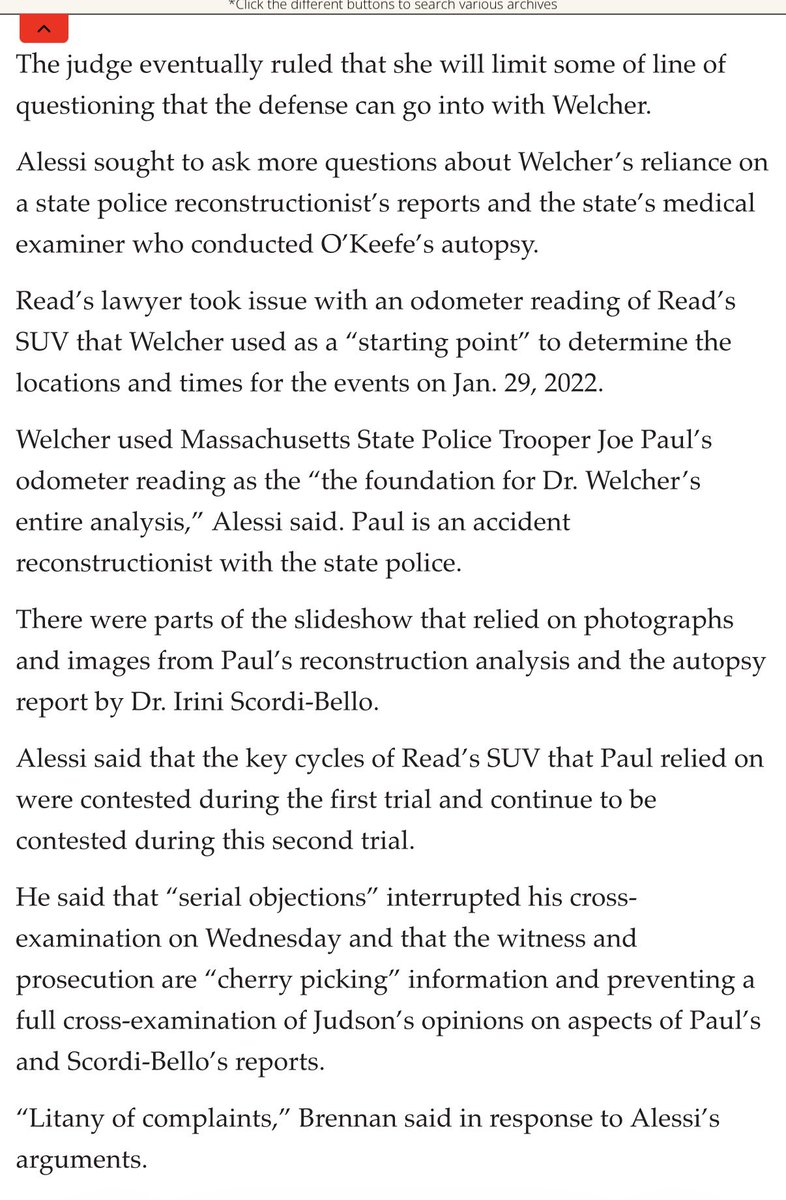 *Click the different buttons to search various archives

The judge eventually ruled that she will limit some of line of questioning that the defense can go into with Welcher.

Alessi sought to ask more questions about Welcher's reliance on a state police reconstructionist's reports and the state's medical examiner who conducted O'Keefe's autopsy.

Read's lawyer took issue with an odometer reading of Read's SUV that Welcher used as a "starting point" to determine the locations and times for the events on Jan. 29, 2022.

Welcher used Massachusetts State Police Trooper Joe Paul's odometer reading as the "the foundation for Dr. Welcher's entire analysis," Alessi said. Paul is an accident reconstructionist with the state police.

There were parts of the slideshow that relied on photographs and images from Paul's reconstruction analysis and the autopsy report by Dr. Irini Scordi-Bello.

Alessi said that the key cycles of Read's SUV that Paul relied on were contested during the first trial and continue to be contested during this second trial.

He said that "serial objections" interrupted his cross-examination on Wednesday and that the witness and prosecution are "cherry picking" information and preventing a full cross-examination of Judson's opinions on aspects of Paul's and Scordi-Bello's reports.

"Litany of complaints," Brennan said in response to Alessi's arguments.